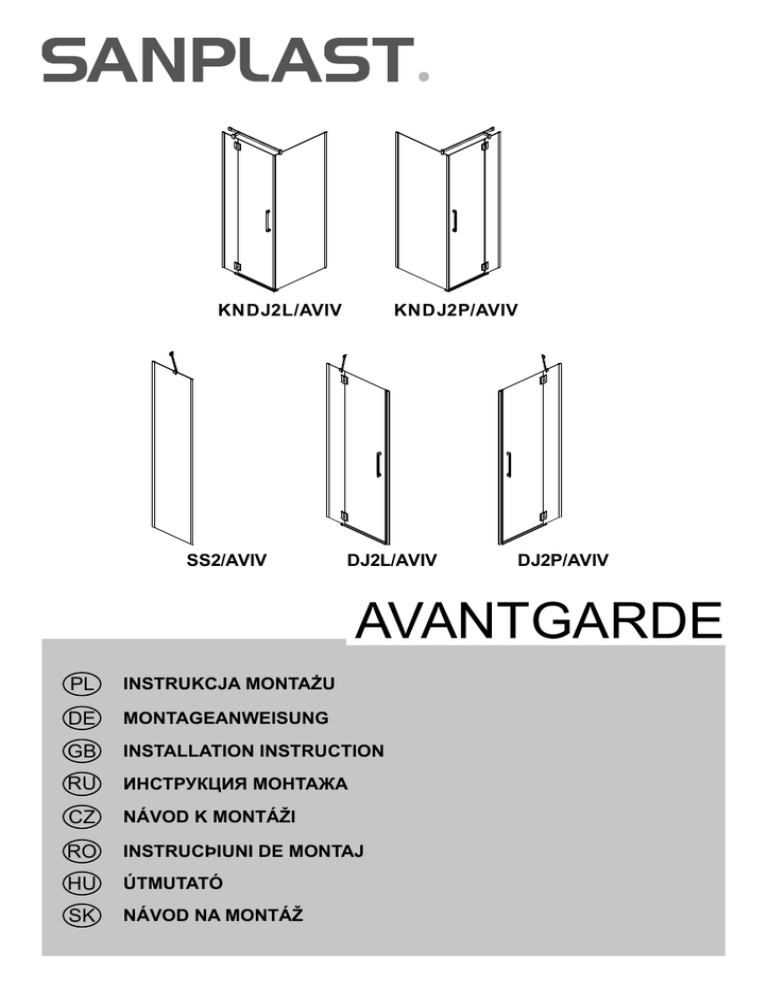 SANPLAST.

KNDJ2L/AVIV KNDJ2P/AVIV

SS2/AVIV DJ2L/AVIV DJ2P/AVIV

AVANTGARDE

PL INSTRUKCJA MONTAŻU
DE MONTAGEANWEISUNG
GB INSTALLATION INSTRUCTION
RU ИНСТРУКЦИЯ МОНТАЖА
CZ NÁVOD K MONTÁŽI
RO INSTRUCÞIUNI DE MONTAJ
HU ÚTMUTATÓ
SK NÁVOD NA MONTÁŽ